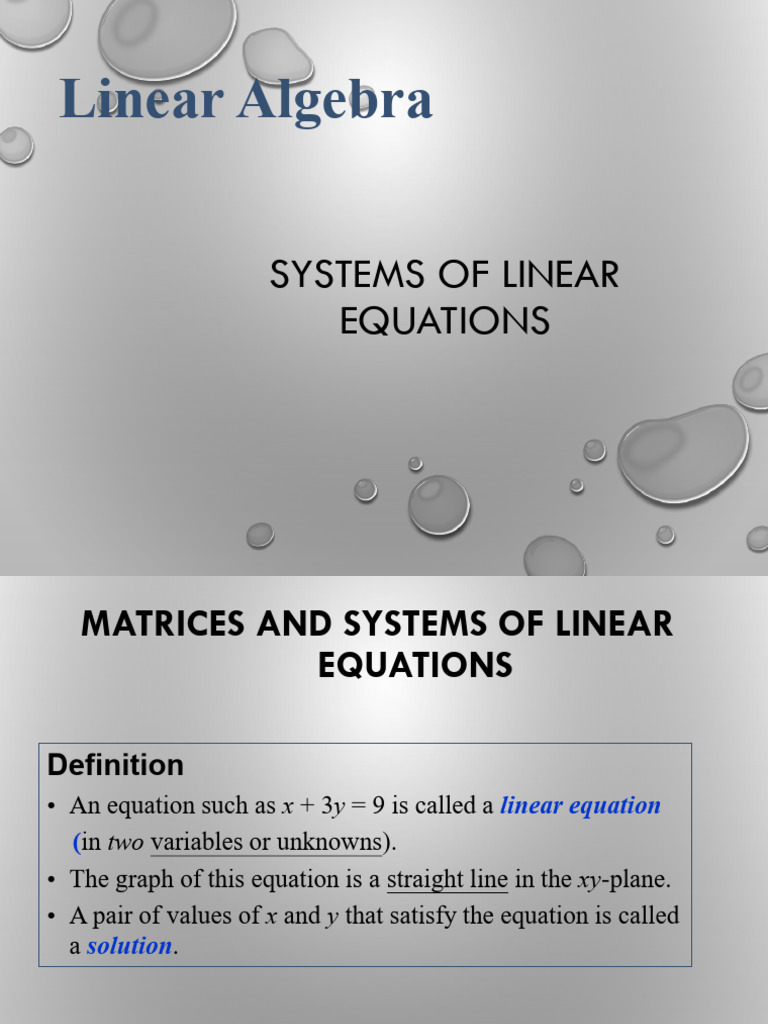 Linear Algebra

SYSTEMS OF LINEAR EQUATIONS

MATRICES AND SYSTEMS OF LINEAR EQUATIONS

Definition

• An equation such as $x + 3y = 9$ is called a linear equation (in two variables or unknowns).
• The graph of this equation is a straight line in the xy-plane.
• A pair of values of x and y that satisfy the equation is called a solution.